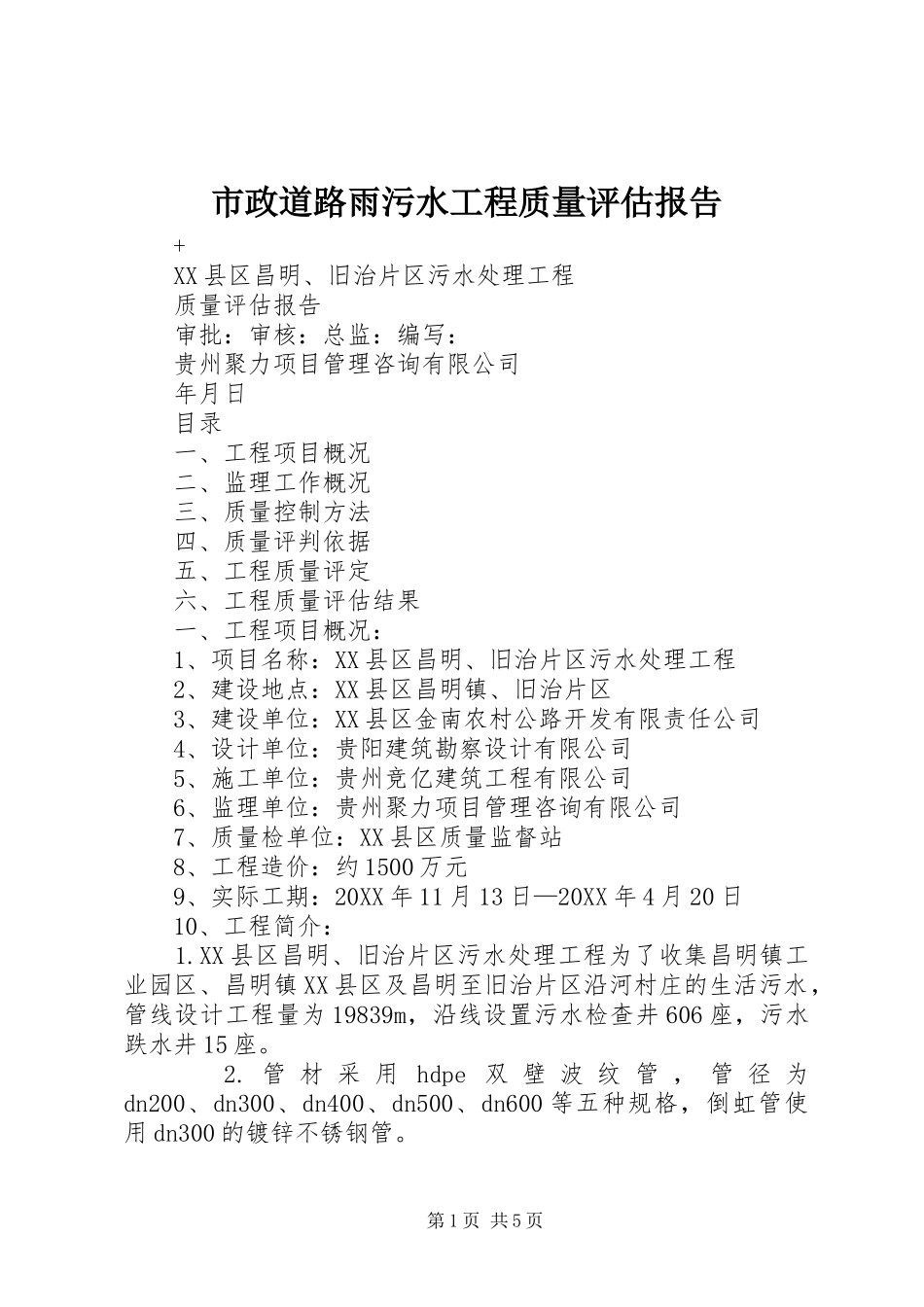 市政道路雨污水工程质量评估报告

+

XX县区昌明、旧治片区污水处理工程

质量评估报告

审批：审核：总监：编写：

贵州聚力项目管理咨询有限公司

年月日

目录

一、工程项目概况

二、监理工作概况

三、质量控制方法

四、质量评判依据

五、工程质量评定

六、工程质量评估结果

一、工程项目概况：

1、项目名称：XX县区昌明、旧治片区污水处理工程

2、建设地点：XX县区昌明镇、旧治片区

3、建设单位：XX县区金南农村公路开发有限责任公司

4、设计单位：贵阳建筑勘察设计有限公司

5、施工单位：贵州竞亿建筑工程有限公司

6、监理单位：贵州聚力项目管理咨询有限公司

7、质量检单位：XX县区质量监督站

8、工程造价：约1500万元

9、实际工期：20XX年11月13日—20XX年4月20日

10、工程简介：

1.XX县区昌明、旧治片区污水处理工程为了收集昌明镇工业园区、昌明镇XX县区及昌明至旧治片区沿河村庄的生活污水，管线设计工程量为19839m，沿线设置污水检查井606座，污水跌水井15座。

2.管材采用hdpe双壁波纹管，管径为dn200、dn300、dn400、dn500、dn600等五种规格，倒虹管使用dn300的镀锌不锈钢管。

第1页 共5页